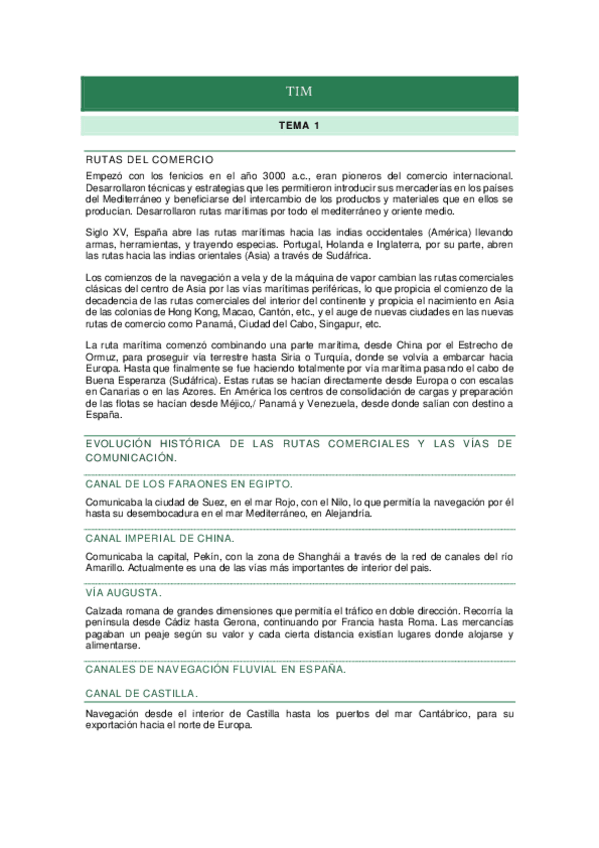 TIM

TEMA 1

RUTAS DEL COMERCIO

Empezó con los fenicios en el año 3000 a.c., eran pioneros del comercio internacional. Desarrollaron técnicas y estrategias que les permitieron introducir sus mercaderías en los países del Mediterráneo y beneficiarse del intercambio de los productos y materiales que en ellos se producían. Desarrollaron rutas marítimas por todo el mediterráneo y oriente medio.

Siglo XV, España abre las rutas marítimas hacia las indias occidentales (América) llevando armas, herramientas, y trayendo especias. Portugal, Holanda e Inglaterra, por su parte, abren las rutas hacia las indias orientales (Asia) a través de Sudáfrica.

Los comienzos de la navegación a vela y de la máquina de vapor cambian las rutas comerciales clásicas del centro de Asia por las vías marítimas periféricas, lo que propicia el comienzo de la decadencia de las rutas comerciales del interior del continente y propicia el nacimiento en Asia de las colonias de Hong Kong, Macao, Cantón, etc., y el auge de nuevas ciudades en las nuevas rutas de comercio como Panamá, Ciudad del Cabo, Singapur, etc.

La ruta marítima comenzó combinando una parte marítima, desde China por el Estrecho de Ormuz, para proseguir vía terrestre hasta Siria o Turquía, donde se volvía a embarcar hacia Europa. Hasta que finalmente se fue haciendo totalmente por vía marítima pasando el cabo de Buena Esperanza (Sudáfrica). Estas rutas se hacían directamente desde Europa o con escalas en Canarias o en las Azores. En América los centros de consolidación de cargas y preparación de las flotas se hacían desde Méjico,/ Panamá y Venezuela, desde donde salían con destino a España.

EVOLUCIÓN HISTÓRICA DE LAS RUTAS COMERCIALES Y LAS VÍAS DE COMUNICACIÓN.

CANAL DE LOS FARAONES EN EGIPTO.

Comunicaba la ciudad de Suez, en el mar Rojo, con el Nilo, lo que permitía la navegación por él hasta su desembocadura en el mar Mediterráneo, en Alejandría.

CANAL IMPERIAL DE CHINA.

Comunicaba la capital, Pekín, con la zona de Shanghái a través de la red de canales del río Amarillo. Actualmente es una de las vías más importantes de interior del país.

VÍA AUGUSTA.

Calzada romana de grandes dimensiones que permitía el tráfico en doble dirección. Recorría la península desde Cádiz hasta Gerona, continuando por Francia hasta Roma. Las mercancías pagaban un peaje según su valor y cada cierta distancia existían lugares donde alojarse y alimentarse.

CANALES DE NAVEGACIÓN FLUVIAL EN ESPAÑA.

CANAL DE CASTILLA.

Navegación desde el interior de Castilla hasta los puertos del mar Cantábrico, para su exportación hacia el norte de Europa.